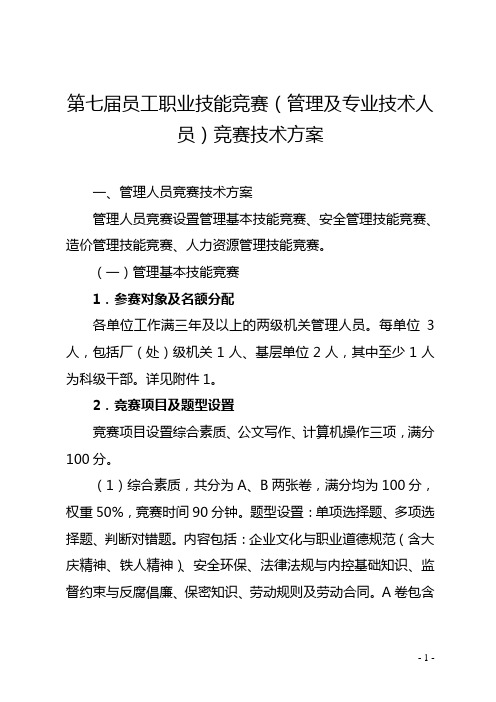 第七届员工职业技能竞赛（管理及专业技术人员）竞赛技术方案

一、管理人员竞赛技术方案

管理人员竞赛设置管理基本技能竞赛、安全管理技能竞赛、造价管理技能竞赛、人力资源管理技能竞赛。

（一）管理基本技能竞赛

1．参赛对象及名额分配

各单位工作满三年及以上的两级机关管理人员。每单位 3 人，包括厂（处）级机关 1 人、基层单位 2 人，其中至少 1 人为科级干部。详见附件 1。

2．竞赛项目及题型设置

竞赛项目设置综合素质、公文写作、计算机操作三项，满分 100 分。

（1）综合素质，共分为 A、B 两张卷，满分均为 100 分，权重 50%，竞赛时间 90 分钟。题型设置：单项选择题、多项选择题、判断对错题。内容包括：企业文化与职业道德规范（含大庆精神、铁人精神）、安全环保、法律法规与内控基础知识、监督约束与反腐倡廉、保密知识、劳动规则及劳动合同。A 卷包含

- 1 -